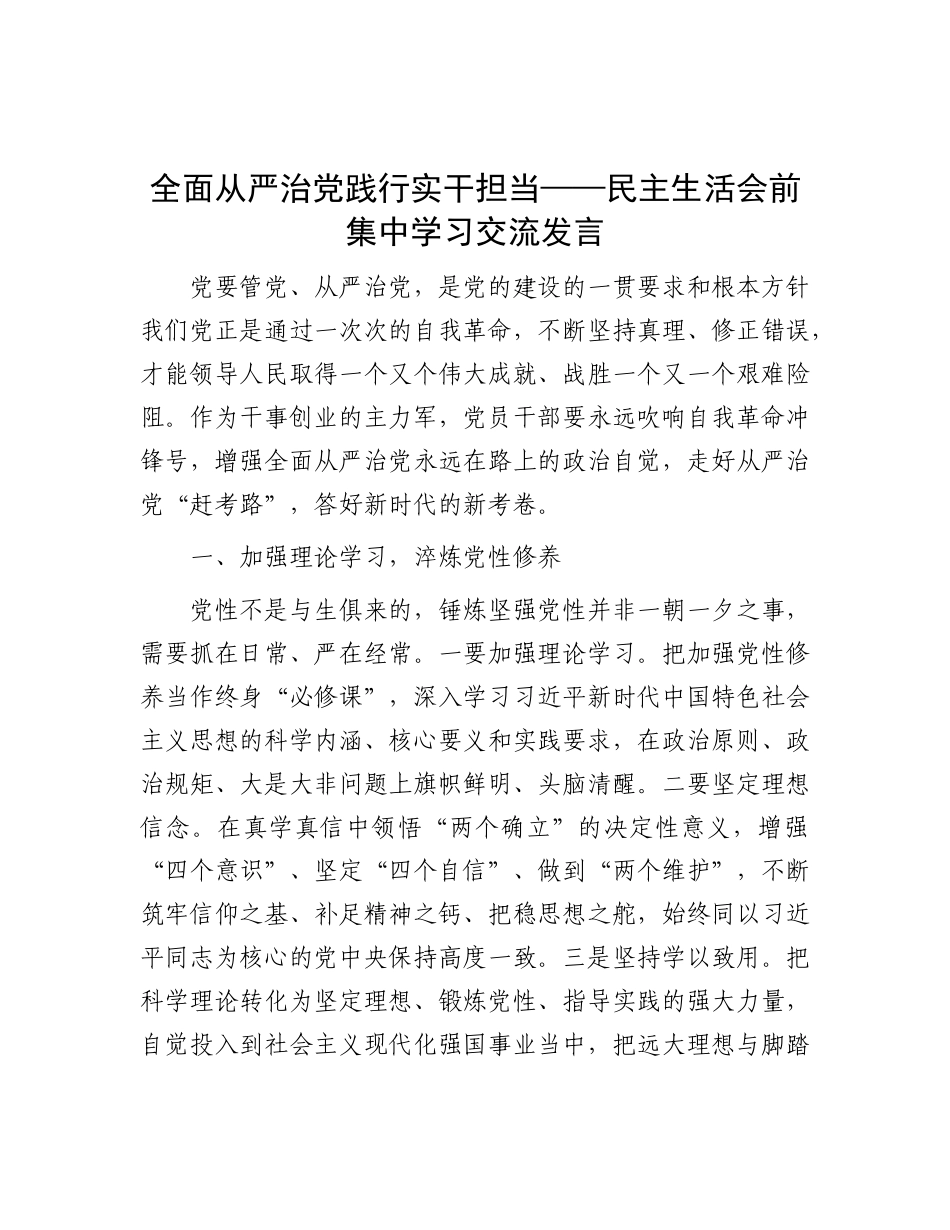 全面从严治党践行实干担当——民主生活会前集中学习交流发言

党要管党、从严治党，是党的建设的一贯要求和根本方针我们党正是通过一次次的自我革命，不断坚持真理、修正错误，才能领导人民取得一个又个伟大成就、战胜一个又一个艰难险阻。作为干事创业的主力军，党员干部要永远吹响自我革命冲锋号，增强全面从严治党永远在路上的政治自觉，走好从严治党“赶考路”，答好新时代的新考卷。

一、加强理论学习，淬炼党性修养

党性不是与生俱来的，锤炼坚强党性并非一朝一夕之事，需要抓在日常、严在经常。一要加强理论学习。把加强党性修养当作终身“必修课”，深入学习习近平新时代中国特色社会主义思想的科学内涵、核心要义和实践要求，在政治原则、政治规矩、大是大非问题上旗帜鲜明、头脑清醒。二要坚定理想信念。在真学真信中领悟“两个确立”的决定性意义，增强“四个意识”、坚定“四个自信”、做到“两个维护”，不断筑牢信仰之基、补足精神之钙、把稳思想之舵，始终同以习近平同志为核心的党中央保持高度一致。三是坚持学以致用。把科学理论转化为坚定理想、锻炼党性、指导实践的强大力量，自觉投入到社会主义现代化强国事业当中，把远大理想与脚踏